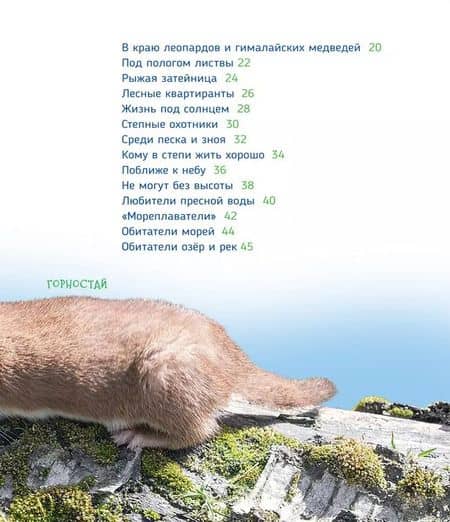 В краю леопардов и гималайских медведей 20
Под пологом листвы 22
Рыжая затейница 24
Лесные квартиранты 26
Жизнь под солнцем 28
Степные охотники 30
Среди песка и зноя 32
Кому в степи жить хорошо 34
Поближе к небу 36
Не могут без высоты 38
Любители пресной воды 40
«Мореплаватели» 42
Обитатели морей 44
Обитатели озёр и рек 45

ГОРНОСТАЙ